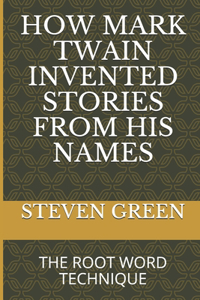 HOW MARK TWAIN INVENTED STORIES FROM HIS NAMES

STEVEN GREEN

THE ROOT WORD TECHNIQUE